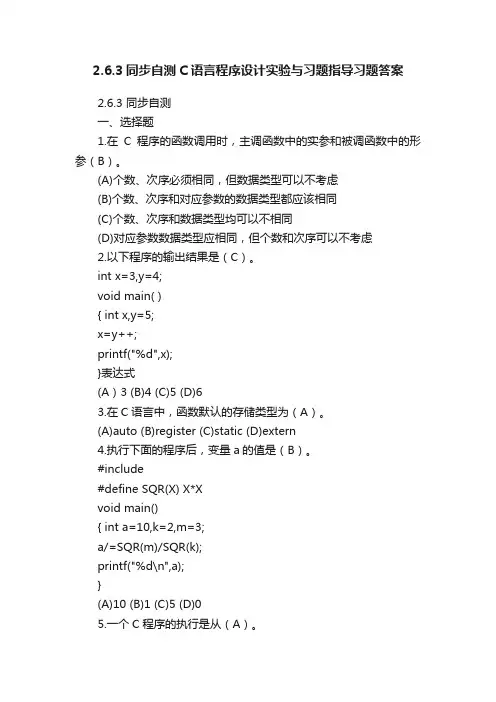 2.6.3 同步自测 C 语言程序设计实验与习题指导习题答案

2.6.3 同步自测

一、选择题

1.在 C 程序的函数调用时，主调函数中的实参和被调函数中的形参（B）。

(A)个数、次序必须相同，但数据类型可以不考虑

(B)个数、次序和对应参数的数据类型都应该相同

(C)个数、次序和数据类型均可以不相同

(D)对应参数数据类型应相同，但个数和次序可以不考虑

2.以下程序的输出结果是（C）。

int x=3,y=4;

void main( )

{ int x,y=5;

x=y++;

printf("%d",x);

}表达式

(A）3 (B)4 (C)5 (D)6

3.在 C 语言中，函数默认的存储类型为（A）。

(A)auto (B)register (C)static (D)extern

4.执行下面的程序后，变量 a 的值是（B）。

#include

#define SQR(X) X*X

void main()

{ int a=10,k=2,m=3;

a/=SQR(m)/SQR(k);

printf("%d\n",a);

}

(A)10 (B)1 (C)5 (D)0

5.一个 C 程序的执行是从（A）。